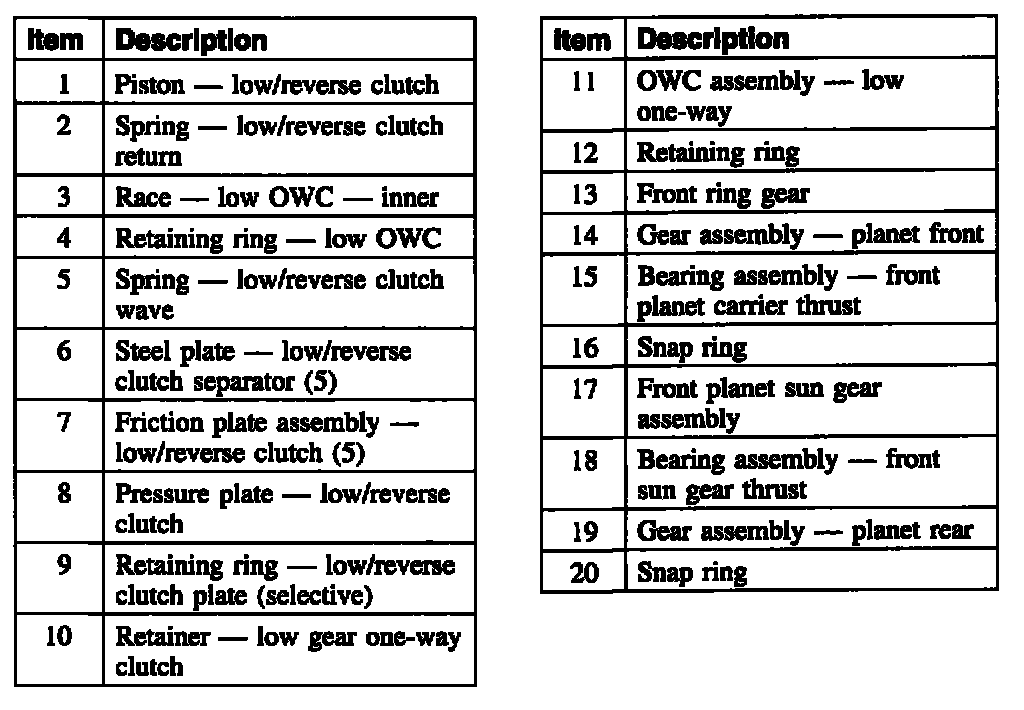 | Item | Description |
|---|---|
| 1 | Piston — low/reverse clutch |
| 2 | Spring — low/reverse clutch return |
| 3 | Race — low OWC — inner |
| 4 | Retaining ring — low OWC |
| 5 | Spring — low/reverse clutch wave |
| 6 | Steel plate — low/reverse clutch separator (5) |
| 7 | Friction plate assembly — low/reverse clutch (5) |
| 8 | Pressure plate — low/reverse clutch |
| 9 | Retaining ring — low/reverse clutch plate (selective) |
| 10 | Retainer — low gear one-way clutch |

| Item | Description |
|---|---|
| 11 | OWC assembly — low one-way |
| 12 | Retaining ring |
| 13 | Front ring gear |
| 14 | Gear assembly — planet front |
| 15 | Bearing assembly — front planet carrier thrust |
| 16 | Snap ring |
| 17 | Front planet sun gear assembly |
| 18 | Bearing assembly — front sun gear thrust |
| 19 | Gear assembly — planet rear |
| 20 | Snap ring |